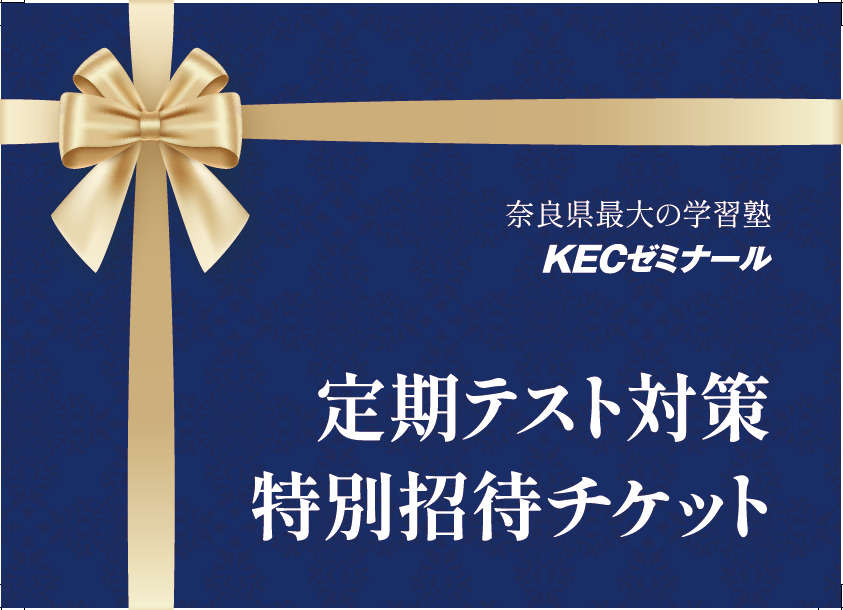 奈良県最大の学習塾
KECゼミナール

定期テスト対策
特別招待チケット